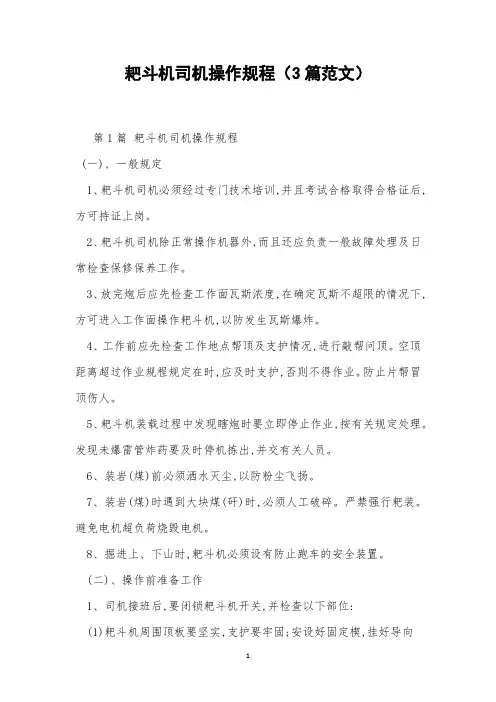 耙斗机司机操作规程（3篇范文）

第1篇 耙斗机司机操作规程

（一）、一般规定

1、耙斗机司机必须经过专门技术培训，并且考试合格取得合格证后，方可持证上岗。

2、耙斗机司机除正常操作机器外，而且还应负责一般故障处理及日常检查保修保养工作。

3、放完炮后应先检查工作面瓦斯浓度，在确定瓦斯不超限的情况下，方可进入工作面操作耙斗机，以防发生瓦斯爆炸。

4、工作前应先检查工作地点帮顶及支护情况，进行敲帮问顶。空顶距离超过作业规程规定在时，应及时支护，否则不得作业。防止片帮冒顶伤人。

5、耙斗机装载过程中发现瞎炮时要立即停止作业，按有关规定处理。发现未爆雷管炸药要及时停机拣出，并交有关人员。

6、装岩(煤)前必须洒水灭尘，以防粉尘飞扬。

7、装岩(煤)时遇到大块煤(矸)时，必须人工破碎。严禁强行耙装。避免电机超负荷烧毁电机。

8、掘进上、下山时，耙斗机必须设有防止跑车的安全装置。

（二）、操作前准备工作

1、司机接班后，要闭锁耙斗机开关，并检查以下部位：

(1)耙斗机周围顶板要坚实，支护要牢固；安设好固定楔，挂好导向

1